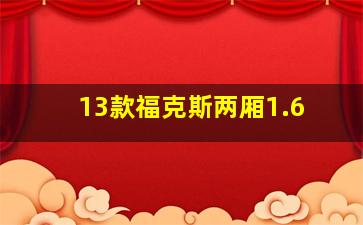 13款福克斯两厢1.6